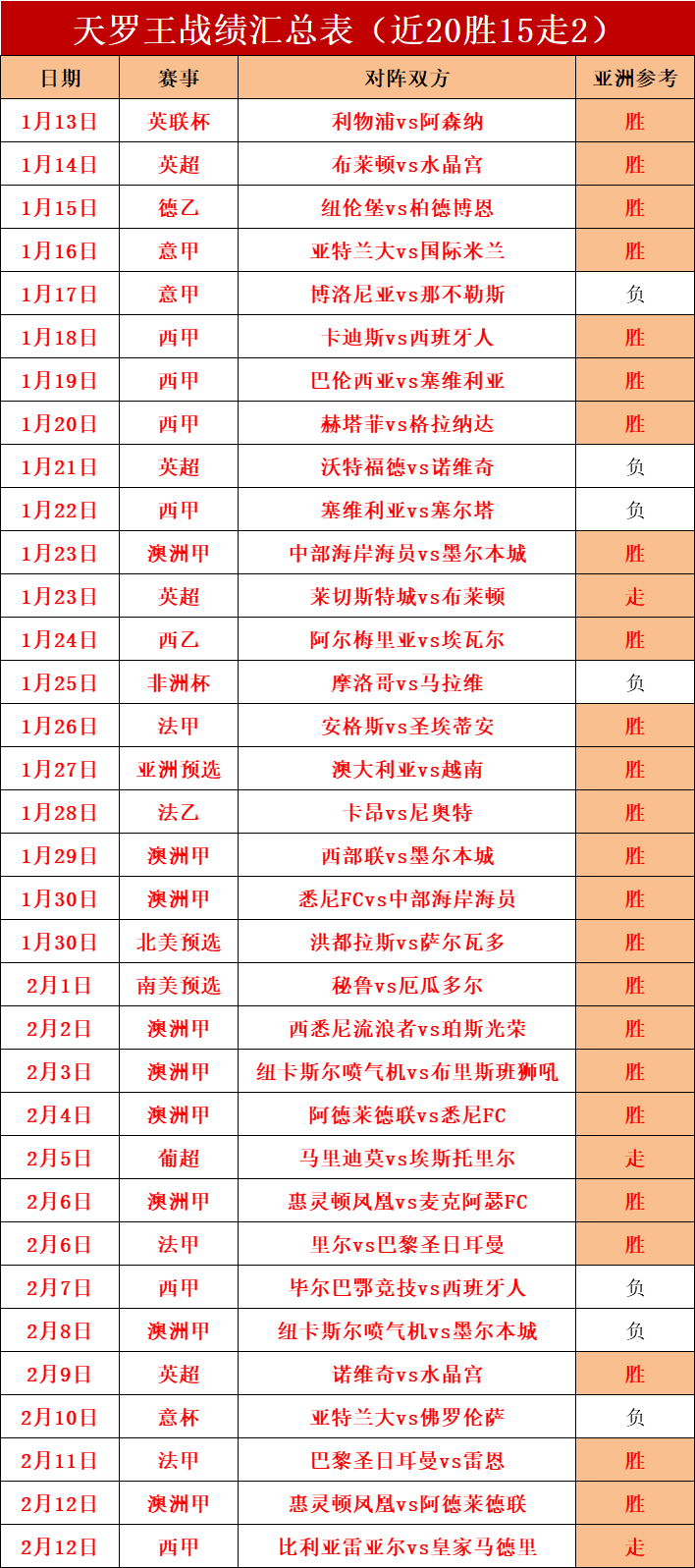 天罗王战绩汇总表（近20胜15走2）

| 日期 | 赛事 | 对阵双方 | 亚洲参考 |
|---|---|---|---|
| 1月13日 | 英联杯 | 利物浦vs阿森纳 | 胜 |
| 1月14日 | 英超 | 布莱顿vs水晶宫 | 胜 |
| 1月15日 | 德乙 | 纽伦堡vs柏德博恩 | 胜 |
| 1月16日 | 意甲 | 亚特兰大vs国际米兰 | 胜 |
| 1月17日 | 意甲 | 博洛尼亚vs那不勒斯 | 负 |
| 1月18日 | 西甲 | 卡迪斯vs西班牙人 | 胜 |
| 1月19日 | 西甲 | 巴伦西亚vs塞维利亚 | 胜 |
| 1月20日 | 西甲 | 赫塔菲vs格拉纳达 | 胜 |
| 1月21日 | 英超 | 沃特福德vs诺维奇 | 负 |
| 1月22日 | 西甲 | 塞维利亚vs塞尔塔 | 负 |
| 1月23日 | 澳洲甲 | 中部海岸海员vs墨尔本城 | 胜 |
| 1月23日 | 英超 | 莱切斯特城vs布莱顿 | 走 |
| 1月24日 | 西乙 | 阿尔梅里亚vs埃瓦尔 | 胜 |
| 1月25日 | 非洲杯 | 摩洛哥vs马拉维 | 负 |
| 1月26日 | 法甲 | 安格斯vs圣埃蒂安 | 胜 |
| 1月27日 | 亚洲预选 | 澳大利亚vs越南 | 胜 |
| 1月28日 | 法乙 | 卡昂vs尼奥特 | 胜 |
| 1月29日 | 澳洲甲 | 西部联vs墨尔本城 | 胜 |
| 1月30日 | 澳洲甲 | 悉尼FCvs中部海岸海员 | 胜 |
| 1月30日 | 北美预选 | 洪都拉斯vs萨尔瓦多 | 胜 |
| 2月1日 | 南美预选 | 秘鲁vs厄瓜多尔 | 胜 |
| 2月2日 | 澳洲甲 | 西悉尼流浪者vs珀斯光荣 | 胜 |
| 2月3日 | 澳洲甲 | 纽卡斯尔喷气机vs布里斯班狮吼 | 胜 |
| 2月4日 | 澳洲甲 | 阿德莱德联vs悉尼FC | 胜 |
| 2月5日 | 葡超 | 马里迪莫vs埃斯托里尔 | 走 |
| 2月6日 | 澳洲甲 | 惠灵顿凤凰vs麦克阿瑟FC | 胜 |
| 2月6日 | 法甲 | 里尔vs巴黎圣日耳曼 | 胜 |
| 2月7日 | 西甲 | 毕尔巴鄂竞技vs西班牙人 | 负 |
| 2月8日 | 澳洲甲 | 纽卡斯尔喷气机vs墨尔本城 | 负 |
| 2月9日 | 英超 | 诺维奇vs水晶宫 | 胜 |
| 2月10日 | 意杯 | 亚特兰大vs佛罗伦萨 | 负 |
| 2月11日 | 法甲 | 巴黎圣日耳曼vs雷恩 | 胜 |
| 2月12日 | 澳洲甲 | 惠灵顿凤凰vs阿德莱德联 | 胜 |
| 2月12日 | 西甲 | 比利亚雷亚尔vs皇家马德里 | 走 |